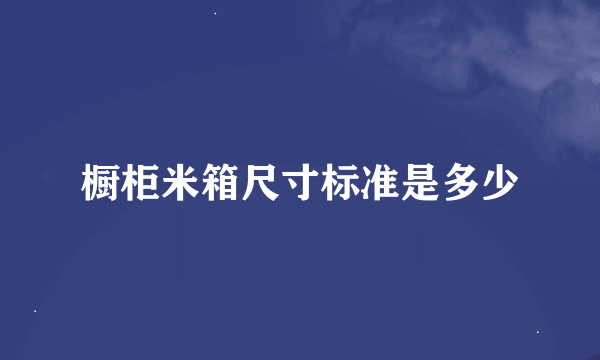 橱柜米箱尺寸标准是多少